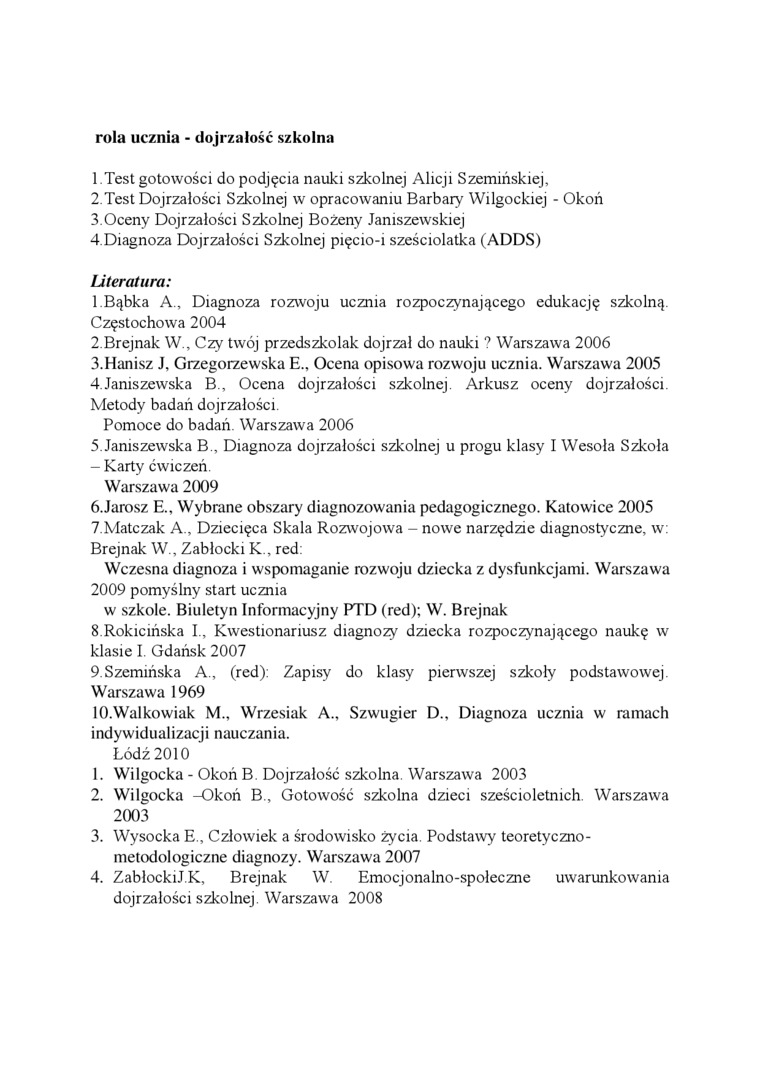 rola ucznia - dojrzałość szkolna

1.Test gotowości do podjęcia nauki szkolnej Alicji Szemińskiej,
2.Test Dojrzałości Szkolnej w opracowaniu Barbary Wilgockiej - Okoń
3.Oceny Dojrzałości Szkolnej Bożeny Janiszewskiej
4.Diagnoza Dojrzałości Szkolnej pięcio-i sześciolatka (ADDS)

Literatura:
1.Bąbka A., Diagnoza rozwoju ucznia rozpoczynającego edukację szkolną. Częstochowa 2004
2.Brejnak W., Czy twój przedszkolak dojrzał do nauki ? Warszawa 2006
3.Hanisz J, Grzegorzewska E., Ocena opisowa rozwoju ucznia. Warszawa 2005
4.Janiszewska B., Ocena dojrzałości szkolnej. Arkusz oceny dojrzałości. Metody badań dojrzałości.
Pomoce do badań. Warszawa 2006
5.Janiszewska B., Diagnoza dojrzałości szkolnej u progu klasy I Wesoła Szkoła – Karty ćwiczeń.
Warszawa 2009
6.Jarosz E., Wybrane obszary diagnozowania pedagogicznego. Katowice 2005
7.Matczak A., Dziecięca Skala Rozwojowa – nowe narzędzie diagnostyczne, w: Brejnak W., Zabłocki K., red:
Wczesna diagnoza i wspomaganie rozwoju dziecka z dysfunkcjami. Warszawa 2009 pomyślny start ucznia
w szkole. Biuletyn Informacyjny PTD (red); W. Brejnak
8.Rokicińska I., Kwestionariusz diagnozy dziecka rozpoczynającego naukę w klasie I. Gdańsk 2007
9.Szemińska A., (red): Zapisy do klasy pierwszej szkoły podstawowej. Warszawa 1969
10.Walkowiak M., Wrzesiak A., Szwugier D., Diagnoza ucznia w ramach indywidualizacji nauczania.
Łódź 2010
1. Wilgocka - Okoń B. Dojrzałość szkolna. Warszawa 2003
2. Wilgocka –Okoń B., Gotowość szkolna dzieci sześcioletnich. Warszawa 2003
3. Wysocka E., Człowiek a środowisko życia. Podstawy teoretyczno-metodologiczne diagnozy. Warszawa 2007
4. ZabłockiJ.K, Brejnak W. Emocjonalno-społeczne uwarunkowania dojrzałości szkolnej. Warszawa 2008